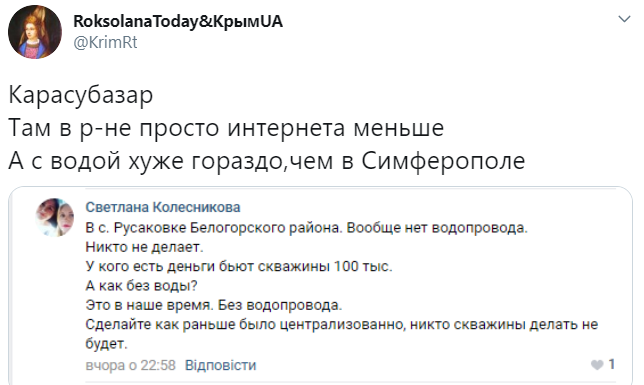 RoksolanaToday&КрымUA
@KrimRt

Карасубазар
Там в р-не просто интернета меньше
А с водой хуже гораздо,чем в Симферополе

Светлана Колесникова
В с. Русаковке Белогорского района. Вообще нет водопровода.
Никто не делает.
У кого есть деньги бьют скважины 100 тыс.
А как без воды?
Это в наше время. Без водопровода.
Сделайте как раньше было централизованно, никто скважины делать не будет.
вчора о 22:58 Відповісти
1